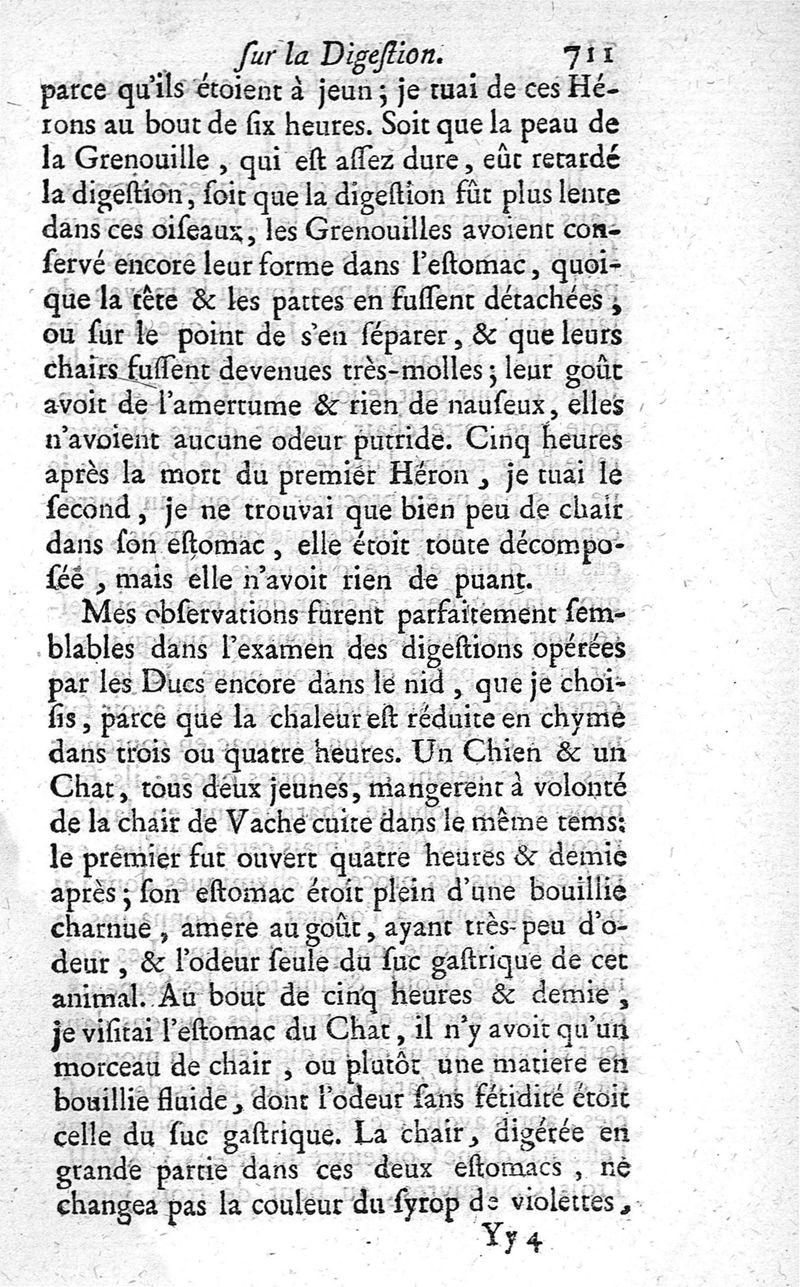 ſur la Digeſtion. 711

parce qu'ils étoient à jeun ; je tuai de ces Hérons au bout de ſix heures. Soit que la peau de la Grenouille, qui eſt aſſez dure, eût retardé la digeſtion, ſoit que la digeſtion fût plus lente dans ces oiſeaux, les Grenouilles avoient conſervé encore leur forme dans l'eſtomac, quoique la tête & les pattes en fuſſent détachées, ou ſur le point de s'en ſéparer, & que leurs chairs fuſſent devenues très-molles ; leur goût avoit de l'amertume & rien de nauſeux, elles n'avoient aucune odeur putride. Cinq heures après la mort du premier Héron, je tuai le ſecond, je ne trouvai que bien peu de chair dans ſon eſtomac, elle étoit toute décompoſée, mais elle n'avoit rien de puant.

Mes obſervations furent parfaitement ſemblables dans l'examen des digeſtions opérées par les Ducs encore dans le nid, que je choiſis, parce que la chaleur eſt réduite en chyme dans trois ou quatre heures. Un Chien & un Chat, tous deux jeunes, mangerent à volonté de la chair de Vache cuite dans le même tems: le premier fut ouvert quatre heures & demie après ; ſon eſtomac étoit plein d'une bouillie charnue, amere au goût, ayant très-peu d'odeur, & l'odeur ſeule du ſuc gaſtrique de cet animal. Au bout de cinq heures & demie, je viſitai l'eſtomac du Chat, il n'y avoit qu'un morceau de chair, ou plutôt une matiere en bouillie fluide, dont l'odeur ſans fétidité étoit celle du ſuc gaſtrique. La chair, digérée en grande partie dans ces deux eſtomacs, ne changea pas la couleur du ſyrop de violettes,

Yy 4